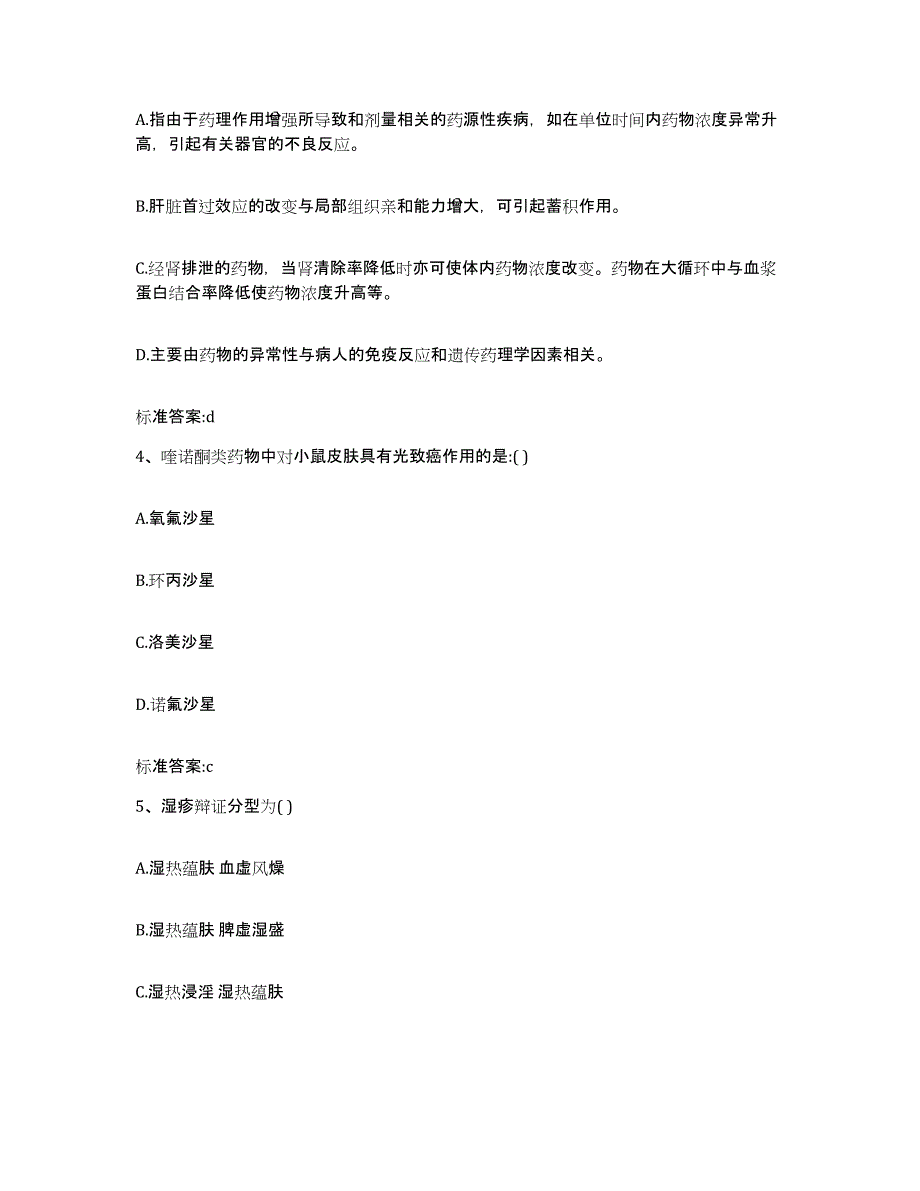 A.指由于药理作用增强所导致和剂量相关的药源性疾病，如在单位时间内药物浓度异常升高，引起有关器官的不良反应。

B.肝脏首过效应的改变与局部组织亲和能力增大，可引起蓄积作用。

C.经肾排泄的药物，当肾清除率降低时亦可使体内药物浓度改变。药物在大循环中与血浆蛋白结合率降低使药物浓度升高等。

D.主要由药物的异常性与病人的免疫反应和遗传药理学因素相关。

标准答案:d

4、喹诺酮类药物中对小鼠皮肤具有光致癌作用的是:( )

A.氧氟沙星

B.环丙沙星

C.洛美沙星

D.诺氟沙星

标准答案:c

5、湿疹辩证分型为( )

A.湿热蕴肤 血虚风燥

B.湿热蕴肤 脾虚湿盛

C.湿热浸淫 湿热蕴肤